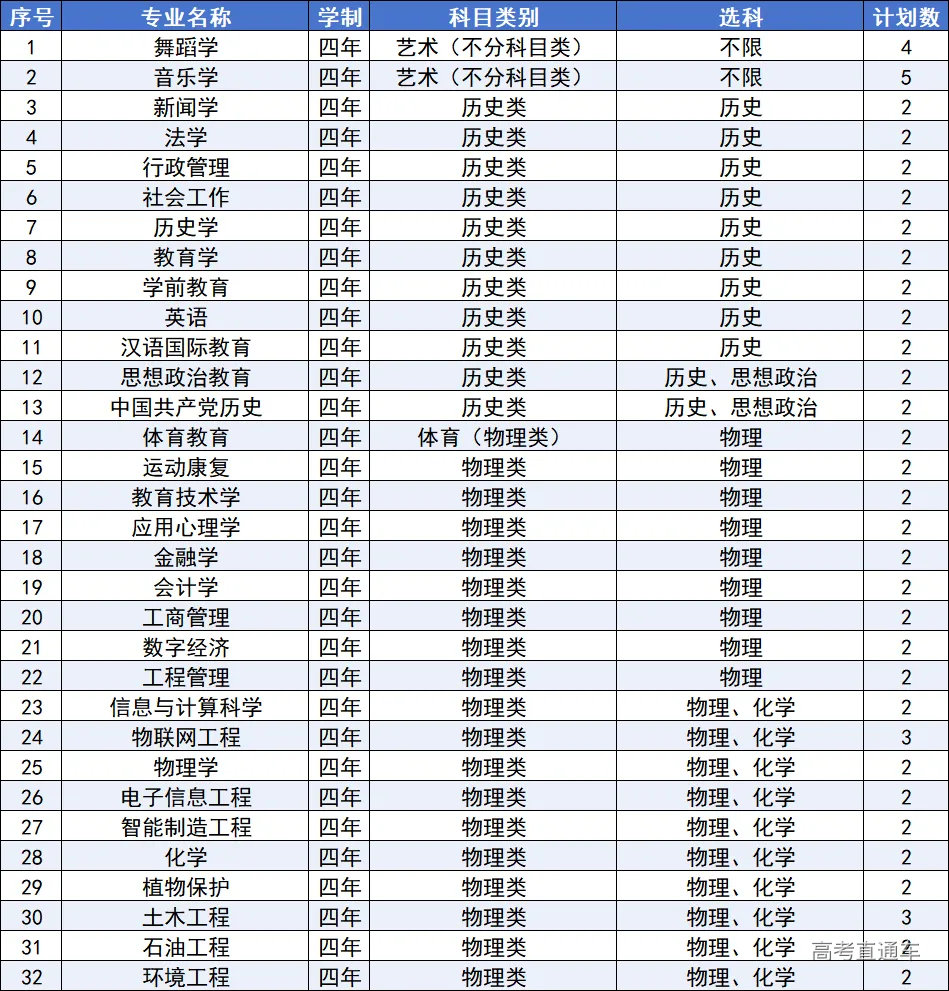 | 序号 | 专业名称 | 学制 | 科目类别 | 选科 | 计划数 |
|---|---|---|---|---|---|
| 1 | 舞蹈学 | 四年 | 艺术（不分科目类） | 不限 | 4 |
| 2 | 音乐学 | 四年 | 艺术（不分科目类） | 不限 | 5 |
| 3 | 新闻学 | 四年 | 历史类 | 历史 | 2 |
| 4 | 法学 | 四年 | 历史类 | 历史 | 2 |
| 5 | 行政管理 | 四年 | 历史类 | 历史 | 2 |
| 6 | 社会工作 | 四年 | 历史类 | 历史 | 2 |
| 7 | 历史学 | 四年 | 历史类 | 历史 | 2 |
| 8 | 教育学 | 四年 | 历史类 | 历史 | 2 |
| 9 | 学前教育 | 四年 | 历史类 | 历史 | 2 |
| 10 | 英语 | 四年 | 历史类 | 历史 | 2 |
| 11 | 汉语国际教育 | 四年 | 历史类 | 历史 | 2 |
| 12 | 思想政治教育 | 四年 | 历史类 | 历史、思想政治 | 2 |
| 13 | 中国共产党历史 | 四年 | 历史类 | 历史、思想政治 | 2 |
| 14 | 体育教育 | 四年 | 体育（物理类） | 物理 | 2 |
| 15 | 运动康复 | 四年 | 物理类 | 物理 | 2 |
| 16 | 教育技术学 | 四年 | 物理类 | 物理 | 2 |
| 17 | 应用心理学 | 四年 | 物理类 | 物理 | 2 |
| 18 | 金融学 | 四年 | 物理类 | 物理 | 2 |
| 19 | 会计学 | 四年 | 物理类 | 物理 | 2 |
| 20 | 工商管理 | 四年 | 物理类 | 物理 | 2 |
| 21 | 数字经济 | 四年 | 物理类 | 物理 | 2 |
| 22 | 工程管理 | 四年 | 物理类 | 物理 | 2 |
| 23 | 信息与计算科学 | 四年 | 物理类 | 物理、化学 | 2 |
| 24 | 物联网工程 | 四年 | 物理类 | 物理、化学 | 3 |
| 25 | 物理学 | 四年 | 物理类 | 物理、化学 | 2 |
| 26 | 电子信息工程 | 四年 | 物理类 | 物理、化学 | 2 |
| 27 | 智能制造工程 | 四年 | 物理类 | 物理、化学 | 2 |
| 28 | 化学 | 四年 | 物理类 | 物理、化学 | 2 |
| 29 | 植物保护 | 四年 | 物理类 | 物理、化学 | 2 |
| 30 | 土木工程 | 四年 | 物理类 | 物理、化学 | 3 |
| 31 | 石油工程 | 四年 | 物理类 | 物理、化学 | 2 |
| 32 | 环境工程 | 四年 | 物理类 | 物理、化学 | 2 |

高考直通车